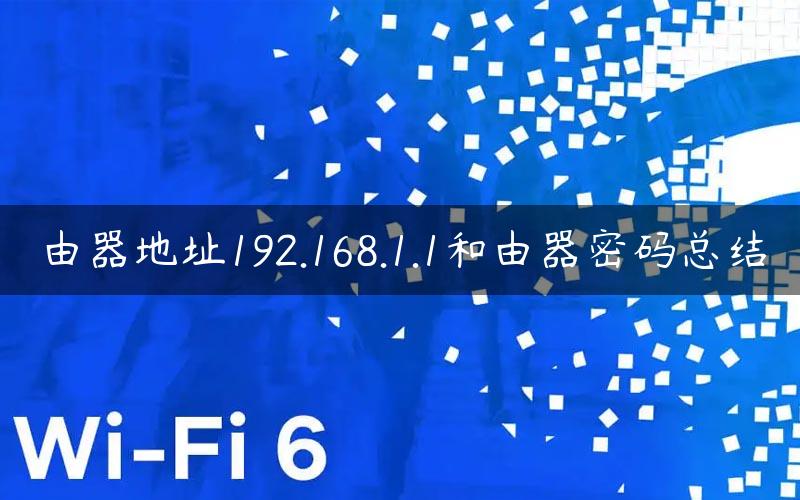 由器地址192.168.1.1和由器密码总结

Wi-Fi 6